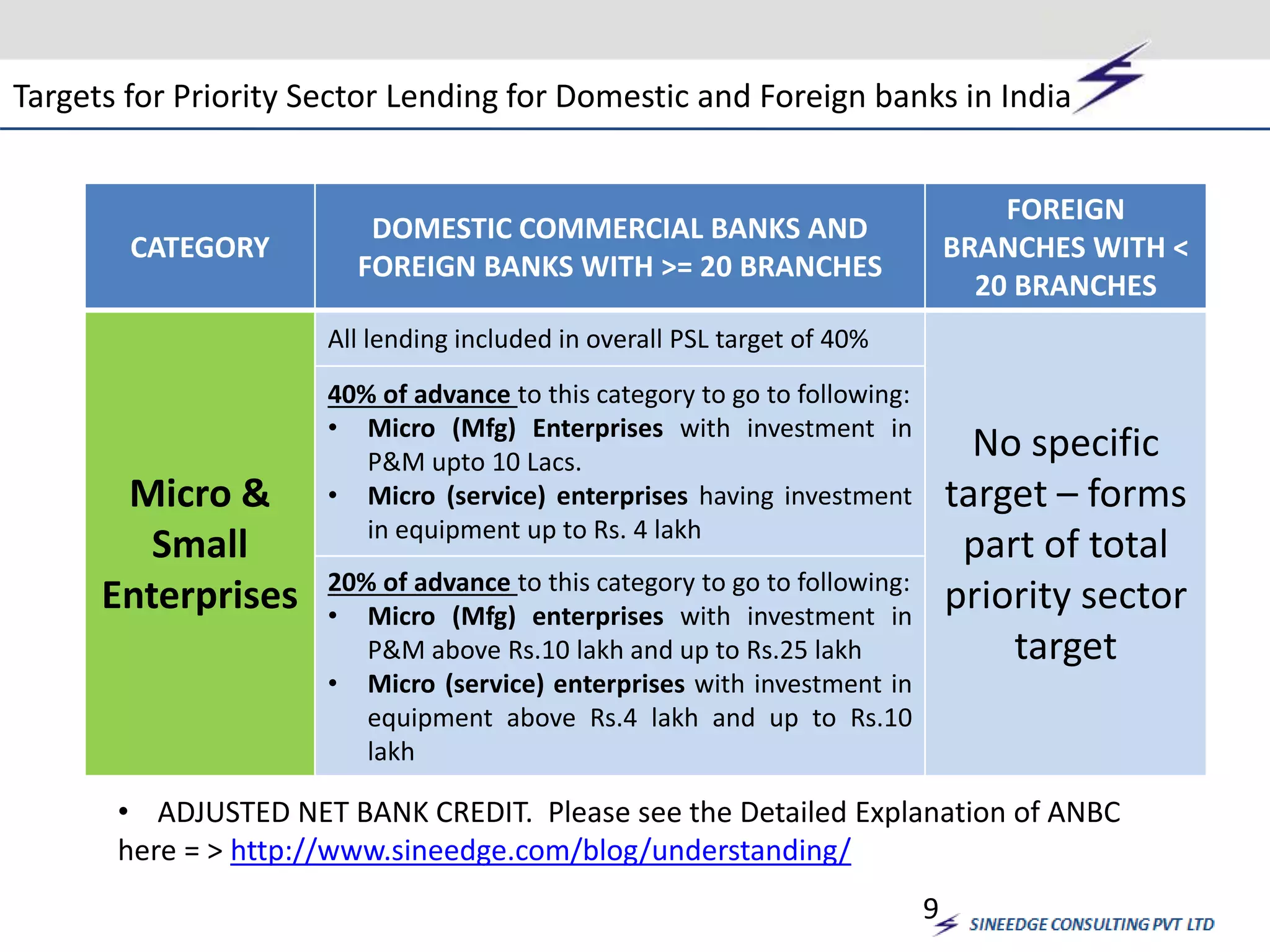 Targets for Priority Sector Lending for Domestic and Foreign banks in India

| CATEGORY | DOMESTIC COMMERCIAL BANKS AND FOREIGN BANKS WITH >= 20 BRANCHES | FOREIGN BRANCHES WITH < 20 BRANCHES |
|---|---|---|
| Micro & Small Enterprises | All lending included in overall PSL target of 40% | No specific target – forms part of total priority sector target |
| | 40% of advance to this category to go to following: • Micro (Mfg) Enterprises with investment in P&M upto 10 Lacs. • Micro (service) enterprises having investment in equipment up to Rs. 4 lakh | |
| | 20% of advance to this category to go to following: • Micro (Mfg) enterprises with investment in P&M above Rs.10 lakh and up to Rs.25 lakh • Micro (service) enterprises with investment in equipment above Rs.4 lakh and up to Rs.10 lakh | |

• ADJUSTED NET BANK CREDIT. Please see the Detailed Explanation of ANBC here = > http://www.sineedge.com/blog/understanding/

9

SINEEDGE CONSULTING PVT LTD